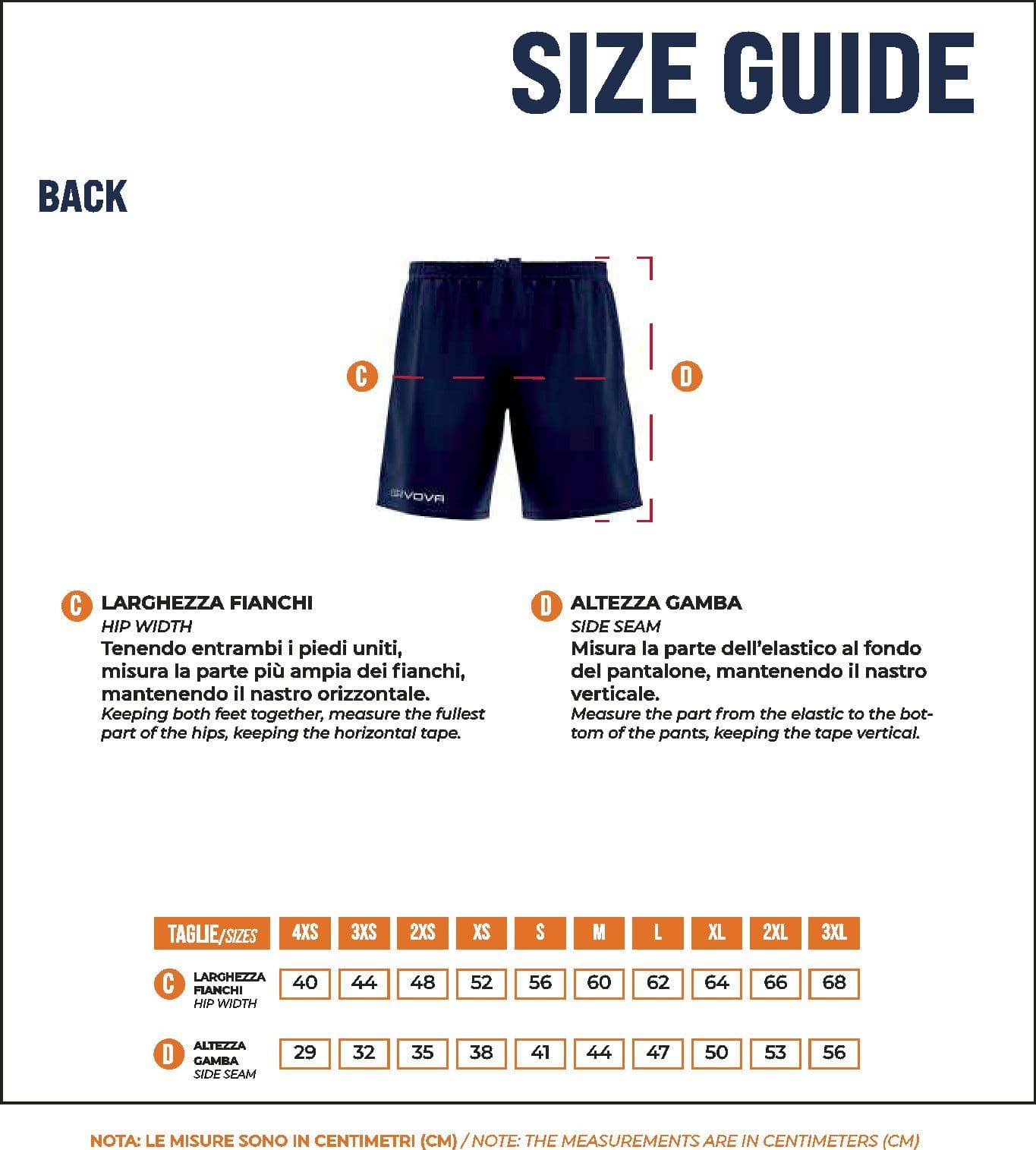 SIZE GUIDE

BACK

C

D

GIVOVA

C LARGHEZZA FIANCHI
HIP WIDTH
Tenendo entrambi i piedi uniti, misura la parte più ampia dei fianchi, mantenendo il nastro orizzontale.
Keeping both feet together, measure the fullest part of the hips, keeping the horizontal tape.

D ALTEZZA GAMBA
SIDE SEAM
Misura la parte dell'elastico al fondo del pantalone, mantenendo il nastro verticale.
Measure the part from the elastic to the bottom of the pants, keeping the tape vertical.

| TAGLIE/SIZES | 4XS | 3XS | 2XS | XS | S | M | L | XL | 2XL | 3XL |
|---|---|---|---|---|---|---|---|---|---|---|
| C LARGHEZZA FIANCHI HIP WIDTH | 40 | 44 | 48 | 52 | 56 | 60 | 62 | 64 | 66 | 68 |
| D ALTEZZA GAMBA SIDE SEAM | 29 | 32 | 35 | 38 | 41 | 44 | 47 | 50 | 53 | 56 |

NOTA: LE MISURE SONO IN CENTIMETRI (CM) / NOTE: THE MEASUREMENTS ARE IN CENTIMETERS (CM)